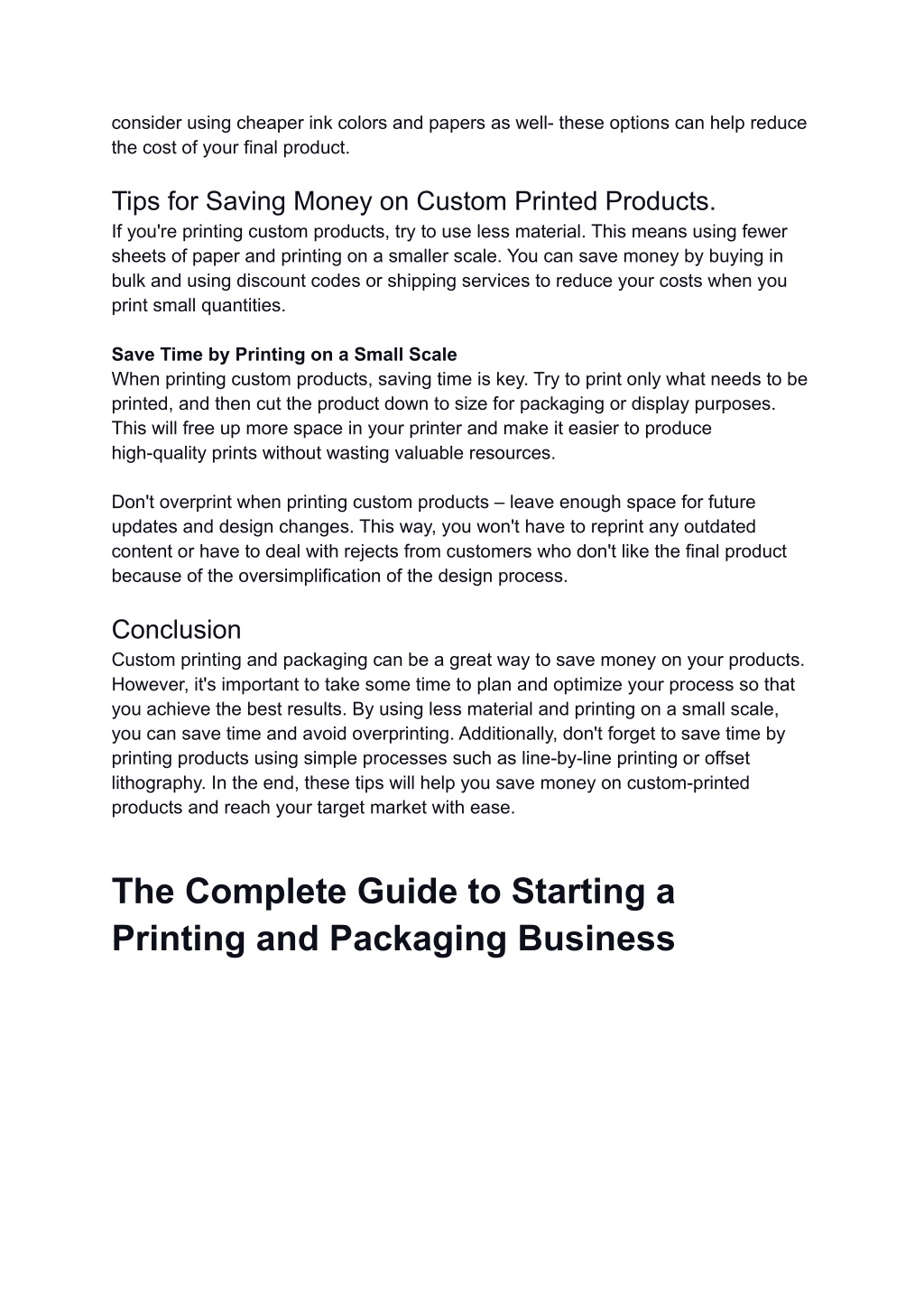 consider using cheaper ink colors and papers as well- these options can help reduce the cost of your final product.

Tips for Saving Money on Custom Printed Products.
If you're printing custom products, try to use less material. This means using fewer sheets of paper and printing on a smaller scale. You can save money by buying in bulk and using discount codes or shipping services to reduce your costs when you print small quantities.

Save Time by Printing on a Small Scale
When printing custom products, saving time is key. Try to print only what needs to be printed, and then cut the product down to size for packaging or display purposes. This will free up more space in your printer and make it easier to produce high-quality prints without wasting valuable resources.

Don't overprint when printing custom products – leave enough space for future updates and design changes. This way, you won't have to reprint any outdated content or have to deal with rejects from customers who don't like the final product because of the oversimplification of the design process.

Conclusion
Custom printing and packaging can be a great way to save money on your products. However, it's important to take some time to plan and optimize your process so that you achieve the best results. By using less material and printing on a small scale, you can save time and avoid overprinting. Additionally, don't forget to save time by printing products using simple processes such as line-by-line printing or offset lithography. In the end, these tips will help you save money on custom-printed products and reach your target market with ease.

The Complete Guide to Starting a Printing and Packaging Business